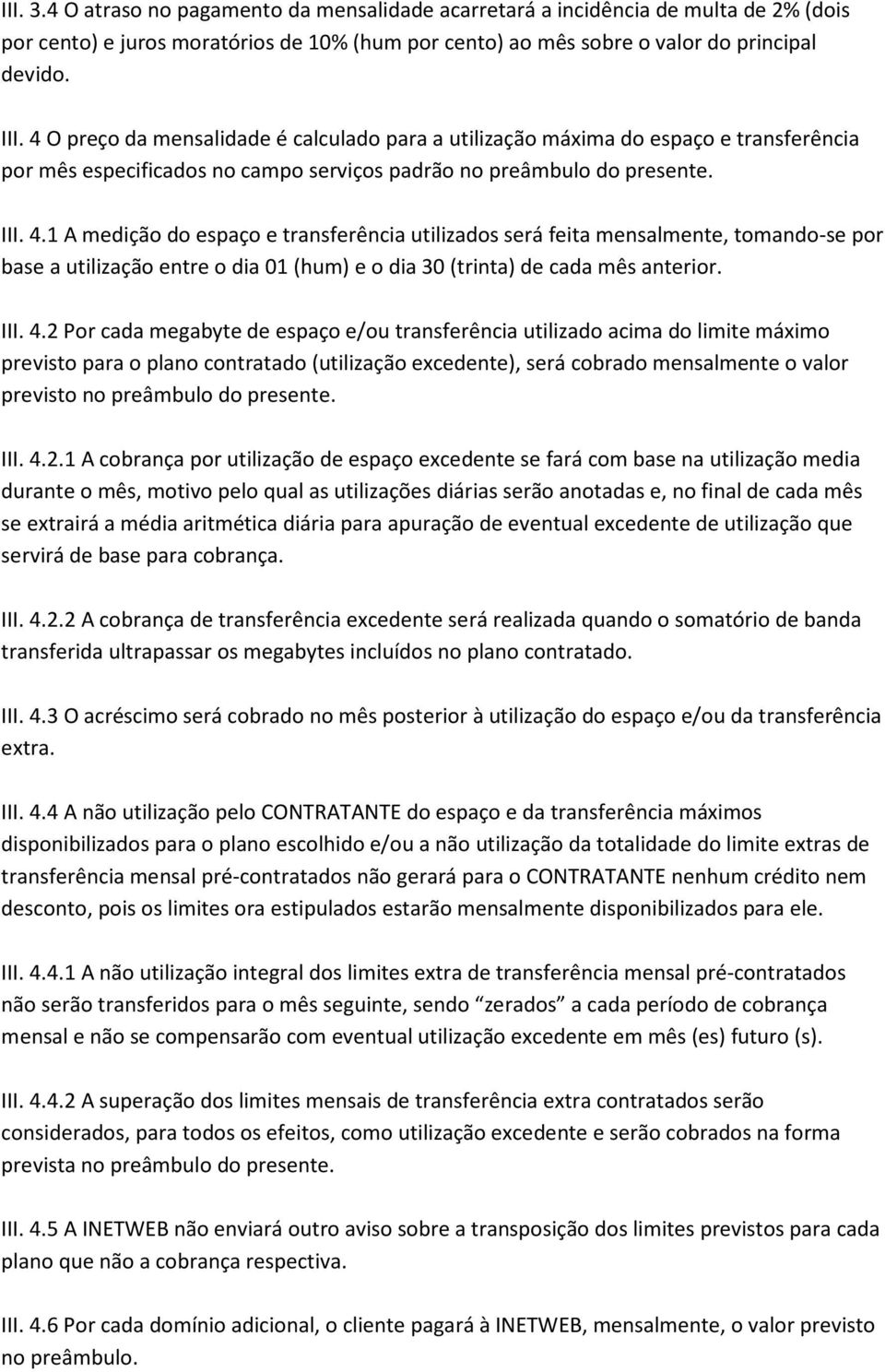 III. 3.4 O atraso no pagamento da mensalidade acarretará a incidência de multa de 2% (dois por cento) e juros moratórios de 10% (hum por cento) ao mês sobre o valor do principal devido.

III. 4 O preço da mensalidade é calculado para a utilização máxima do espaço e transferência por mês especificados no campo serviços padrão no preâmbulo do presente.

III. 4.1 A medição do espaço e transferência utilizados será feita mensalmente, tomando-se por base a utilização entre o dia 01 (hum) e o dia 30 (trinta) de cada mês anterior.

III. 4.2 Por cada megabyte de espaço e/ou transferência utilizado acima do limite máximo previsto para o plano contratado (utilização excedente), será cobrado mensalmente o valor previsto no preâmbulo do presente.

III. 4.2.1 A cobrança por utilização de espaço excedente se fará com base na utilização media durante o mês, motivo pelo qual as utilizações diárias serão anotadas e, no final de cada mês se extrairá a média aritmética diária para apuração de eventual excedente de utilização que servirá de base para cobrança.

III. 4.2.2 A cobrança de transferência excedente será realizada quando o somatório de banda transferida ultrapassar os megabytes incluídos no plano contratado.

III. 4.3 O acréscimo será cobrado no mês posterior à utilização do espaço e/ou da transferência extra.

III. 4.4 A não utilização pelo CONTRATANTE do espaço e da transferência máximos disponibilizados para o plano escolhido e/ou a não utilização da totalidade do limite extras de transferência mensal pré-contratados não gerará para o CONTRATANTE nenhum crédito nem desconto, pois os limites ora estipulados estarão mensalmente disponibilizados para ele.

III. 4.4.1 A não utilização integral dos limites extra de transferência mensal pré-contratados não serão transferidos para o mês seguinte, sendo “zerados” a cada período de cobrança mensal e não se compensarão com eventual utilização excedente em mês (es) futuro (s).

III. 4.4.2 A superação dos limites mensais de transferência extra contratados serão considerados, para todos os efeitos, como utilização excedente e serão cobrados na forma prevista no preâmbulo do presente.

III. 4.5 A INETWEB não enviará outro aviso sobre a transposição dos limites previstos para cada plano que não a cobrança respectiva.

III. 4.6 Por cada domínio adicional, o cliente pagará à INETWEB, mensalmente, o valor previsto no preâmbulo.